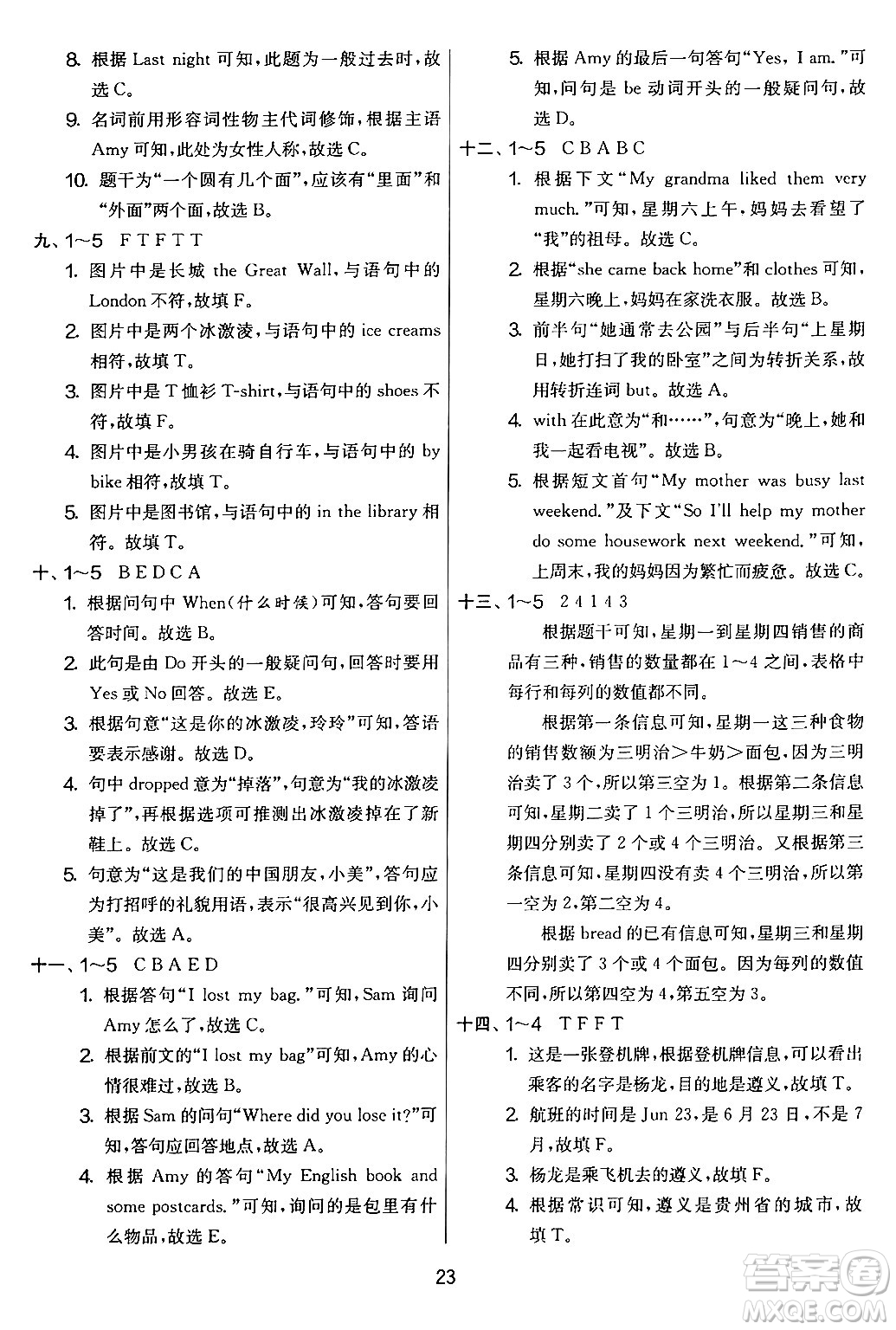 8. 根据 Last night 可知，此题为一般过去时，故选 C。
9. 名词前用形容词性物主代词修饰，根据主语 Amy 可知，此处为女性人称，故选 C。
10. 题干为“一个圆有几个面”，应该有“里面”和“外面”两个面，故选 B。
九、1～5 F T F T T
1. 图片中是长城 the Great Wall，与语句中的 London 不符，故填 F。
2. 图片中是两个冰激凌，与语句中的 ice creams 相符，故填 T。
3. 图片中是 T 恤衫 T-shirt，与语句中的 shoes 不符，故填 F。
4. 图片中是小男孩在骑自行车，与语句中的 by bike 相符，故填 T。
5. 图片中是图书馆，与语句中的 in the library 相符。故填 T。
十、1～5 B E D C A
1. 根据问句中 When(什么时候)可知，答句要回答时间。故选 B。
2. 此句是由 Do 开头的一般疑问句，回答时要用 Yes 或 No 回答。故选 E。
3. 根据句意“这是你的冰激凌，玲玲”可知，答语要表示感谢。故选 D。
4. 句中 dropped 意为“掉落”，句意为“我的冰激凌掉了”，再根据选项可推测出冰激凌掉在了新鞋上。故选 C。
5. 句意为“这是我们的中国朋友，小美”，答句应为打招呼的礼貌用语，表示“很高兴见到你，小美”。故选 A。
十一、1～5 C B A E D
1. 根据答句“I lost my bag.”可知，Sam 询问 Amy 怎么了，故选 C。
2. 根据前文的“I lost my bag”可知，Amy 的心情很难过，故选 B。
3. 根据 Sam 的问句“Where did you lose it?”可知，答句应回答地点，故选 A。
4. 根据 Amy 的答句“My English book and some postcards.”可知，询问的是包里有什么物品，故选 E。
5. 根据 Amy 的最后一句答句“Yes, I am.”可知，问句是 be 动词开头的一般疑问句，故选 D。
十二、1～5 C B A B C
1. 根据下文“My grandma liked them very much.”可知，星期六上午，妈妈去看望了“我”的祖母。故选 C。
2. 根据“she came back home”和 clothes 可知，星期六晚上，妈妈在家洗衣服。故选 B。
3. 前半句“她通常去公园”与后半句“上星期日，她打扫了我的卧室”之间为转折关系，故用转折连词 but。故选 A。
4. with 在此意为“和……”，句意为“晚上，她和我一起看电视”。故选 B。
5. 根据短文首句“My mother was busy last weekend.”及下文“So I'll help my mother do some housework next weekend.”可知，上周末，我的妈妈因为繁忙而疲惫。故选 C。
十三、1～5 2 4 1 4 3
根据题干可知，星期一到星期四销售的商品有三种，销售的数量都在 1～4 之间，表格中每行和每列的数值都不同。
根据第一条信息可知，星期一这三种食物的销售数额为三明治＞牛奶＞面包，因为三明治卖了 3 个，所以第三空为 1。根据第二条信息可知，星期二卖了 1 个三明治，所以星期三和星期四分别卖了 2 个或 4 个三明治。又根据第三条信息可知，星期四没有卖 4 个三明治，所以第一空为 2，第二空为 4。
根据 bread 的已有信息可知，星期三和星期四分别卖了 3 个或 4 个面包。因为每列的数值不同，所以第四空为 4，第五空为 3。
十四、1～4 T F F T
1. 这是一张登机牌，根据登机牌信息，可以看出乘客的名字是杨龙，目的地是遵义，故填 T。
2. 航班的时间是 Jun 23，是 6 月 23 日，不是 7 月，故填 F。
3. 杨龙是乘飞机去的遵义，故填 F。
4. 根据常识可知，遵义是贵州省的城市，故填 T。
23
答案圈 MXQE.COM